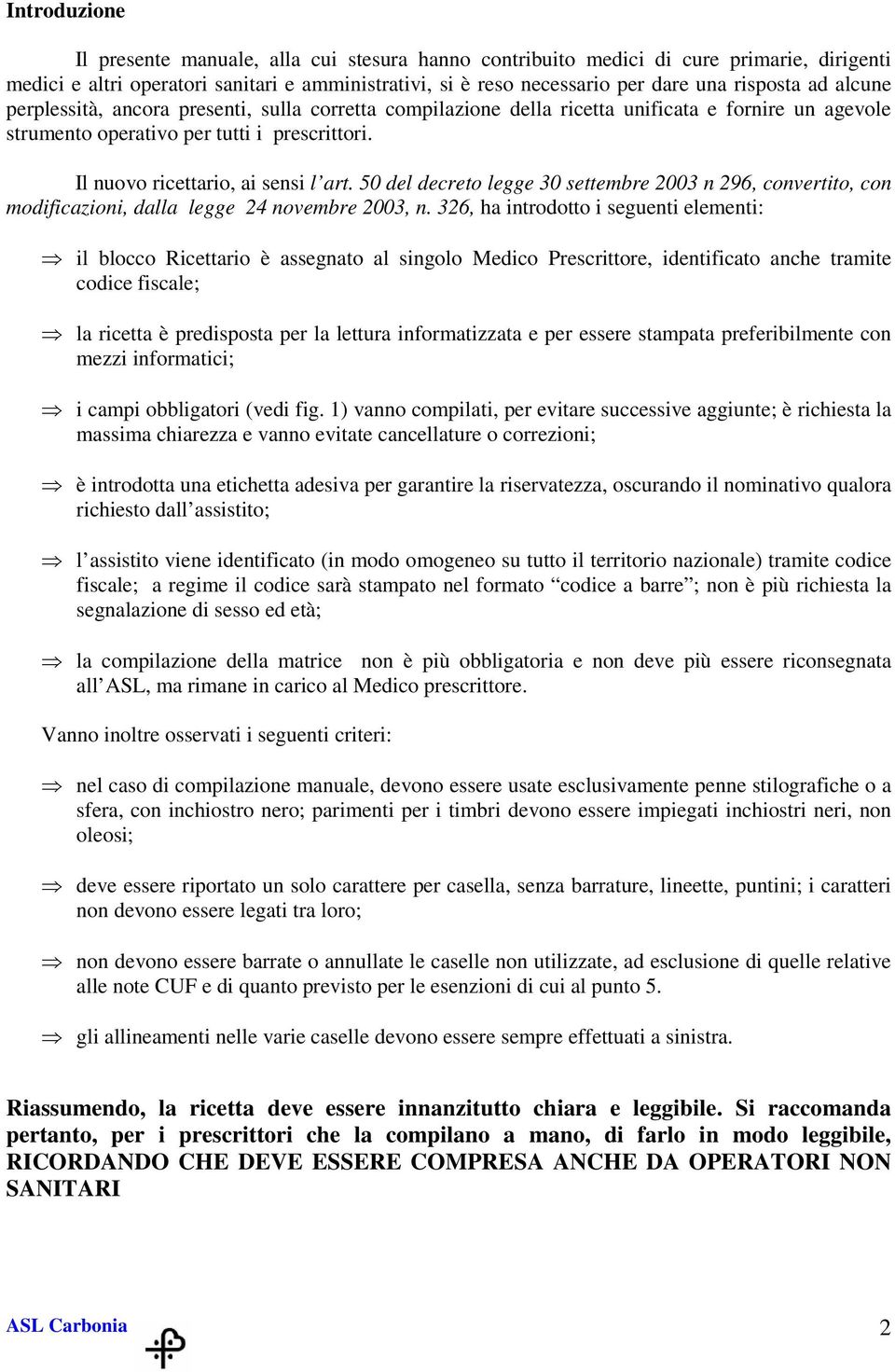 Introduzione

Il presente manuale, alla cui stesura hanno contribuito medici di cure primarie, dirigenti medici e altri operatori sanitari e amministrativi, si è reso necessario per dare una risposta ad alcune perplessità, ancora presenti, sulla corretta compilazione della ricetta unificata e fornire un agevole strumento operativo per tutti i prescrittori.

Il nuovo ricettario, ai sensi l'art. 50 del decreto legge 30 settembre 2003 n 296, convertito, con modificazioni, dalla legge 24 novembre 2003, n. 326, ha introdotto i seguenti elementi:

⇒ il blocco Ricettario è assegnato al singolo Medico Prescrittore, identificato anche tramite codice fiscale;

⇒ la ricetta è predisposta per la lettura informatizzata e per essere stampata preferibilmente con mezzi informatici;

⇒ i campi obbligatori (vedi fig. 1) vanno compilati, per evitare successive aggiunte; è richiesta la massima chiarezza e vanno evitate cancellature o correzioni;

⇒ è introdotta una etichetta adesiva per garantire la riservatezza, oscurando il nominativo qualora richiesto dall'assistito;

⇒ l'assistito viene identificato (in modo omogeneo su tutto il territorio nazionale) tramite codice fiscale; a regime il codice sarà stampato nel formato "codice a barre"; non è più richiesta la segnalazione di sesso ed età;

⇒ la compilazione della matrice non è più obbligatoria e non deve più essere riconsegnata all'ASL, ma rimane in carico al Medico prescrittore.

Vanno inoltre osservati i seguenti criteri:

⇒ nel caso di compilazione manuale, devono essere usate esclusivamente penne stilografiche o a sfera, con inchiostro nero; parimenti per i timbri devono essere impiegati inchiostri neri, non oleosi;

⇒ deve essere riportato un solo carattere per casella, senza barrature, lineette, puntini; i caratteri non devono essere legati tra loro;

⇒ non devono essere barrate o annullate le caselle non utilizzate, ad esclusione di quelle relative alle note CUF e di quanto previsto per le esenzioni di cui al punto 5.

⇒ gli allineamenti nelle varie caselle devono essere sempre effettuati a sinistra.

Riassumendo, la ricetta deve essere innanzitutto chiara e leggibile. Si raccomanda pertanto, per i prescrittori che la compilano a mano, di farlo in modo leggibile, RICORDANDO CHE DEVE ESSERE COMPRESA ANCHE DA OPERATORI NON SANITARI

ASL Carbonia

2